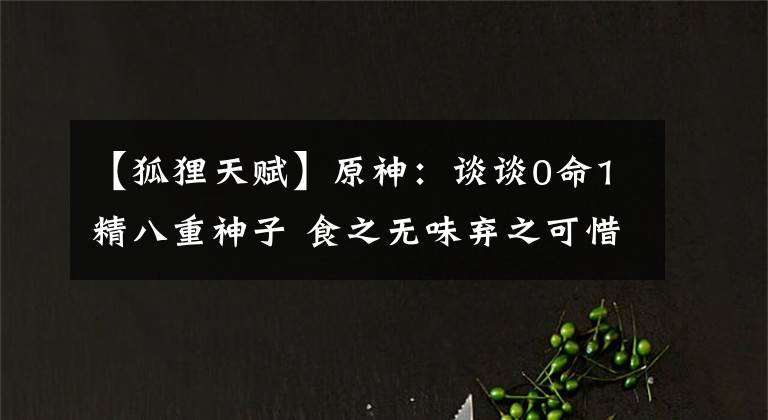 【狐狸天赋】原神：谈谈0命1精八重神子 食之无味弃之可惜